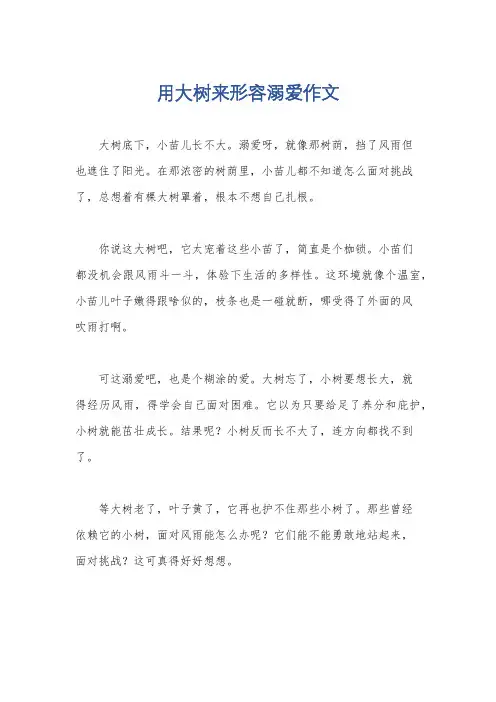 用大树来形容溺爱作文

大树底下，小苗儿长不大。溺爱呀，就像那树荫，挡了风雨但也遮住了阳光。在那浓密的树荫里，小苗儿都不知道怎么面对挑战了，总想着有棵大树罩着，根本不想自己扎根。

你说这大树吧，它太宠着这些小苗了，简直是个枷锁。小苗们都没机会跟风雨斗一斗，体验下生活的多样性。这环境就像个温室，小苗儿叶子嫩得跟啥似的，枝条也是一碰就断，哪受得了外面的风吹雨打啊。

可这溺爱吧，也是个糊涂的爱。大树忘了，小树要想长大，就得经历风雨，得学会自己面对困难。它以为只要给足了养分和庇护，小树就能茁壮成长。结果呢？小树反而长不大了，连方向都找不到了。

等大树老了，叶子黄了，它再也护不住那些小树了。那些曾经依赖它的小树，面对风雨能怎么办呢？它们能不能勇敢地站起来，面对挑战？这可真得好好想想。